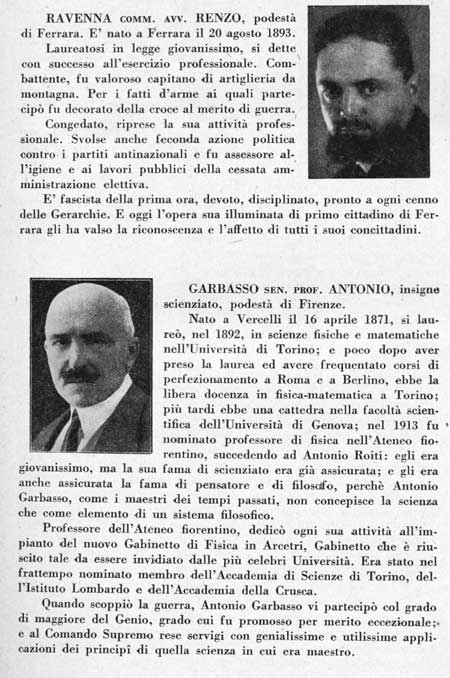 RAVENNA COMM. AVV. RENZO, podestà di Ferrara. E' nato a Ferrara il 20 agosto 1893.

Laureatosi in legge giovanissimo, si dette con successo all'esercizio professionale. Combattente, fu valoroso capitano di artiglieria da montagna. Per i fatti d'arme ai quali partecipò fu decorato della croce al merito di guerra.

Congedato, riprese la sua attività professionale. Svolse anche feconda azione politica contro i partiti antinazionali e fu assessore all'igiene e ai lavori pubblici della cessata amministrazione elettiva.

E' fascista della prima ora, devoto, disciplinato, pronto a ogni cenno delle Gerarchie. E oggi l'opera sua illuminata di primo cittadino di Ferrara gli ha valso la riconoscenza e l'affetto di tutti i suoi concittadini.

GARBASSO SEN. PROF. ANTONIO, insigne scienziato, podestà di Firenze.

Nato a Vercelli il 16 aprile 1871, si laureò, nel 1892, in scienze fisiche e matematiche nell'Università di Torino; e poco dopo aver preso la laurea ed avere frequentato corsi di perfezionamento a Roma e a Berlino, ebbe la libera docenza in fisica-matematica a Torino; più tardi ebbe una cattedra nella facoltà scientifica dell'Università di Genova; nel 1913 fu nominato professore di fisica nell'Ateneo fiorentino, succedendo ad Antonio Roiti: egli era giovanissimo, ma la sua fama di scienziato era già assicurata; e gli era anche assicurata la fama di pensatore e di filosofo, perchè Antonio Garbasso, come i maestri dei tempi passati, non concepisce la scienza che come elemento di un sistema filosofico.

Professore dell'Ateneo fiorentino, dedicò ogni sua attività all'impianto del nuovo Gabinetto di Fisica in Arcetri, Gabinetto che è riuscito tale da essere invidiato dalle più celebri Università. Era stato nel frattempo nominato membro dell'Accademia di Scienze di Torino, dell'Istituto Lombardo e dell'Accademia della Crusca.

Quando scoppiò la guerra, Antonio Garbasso vi partecipò col grado di maggiore del Genio, grado cui fu promosso per merito eccezionale; e al Comando Supremo rese servigi con genialissime e utilissime applicazioni dei principî di quella scienza in cui era maestro.